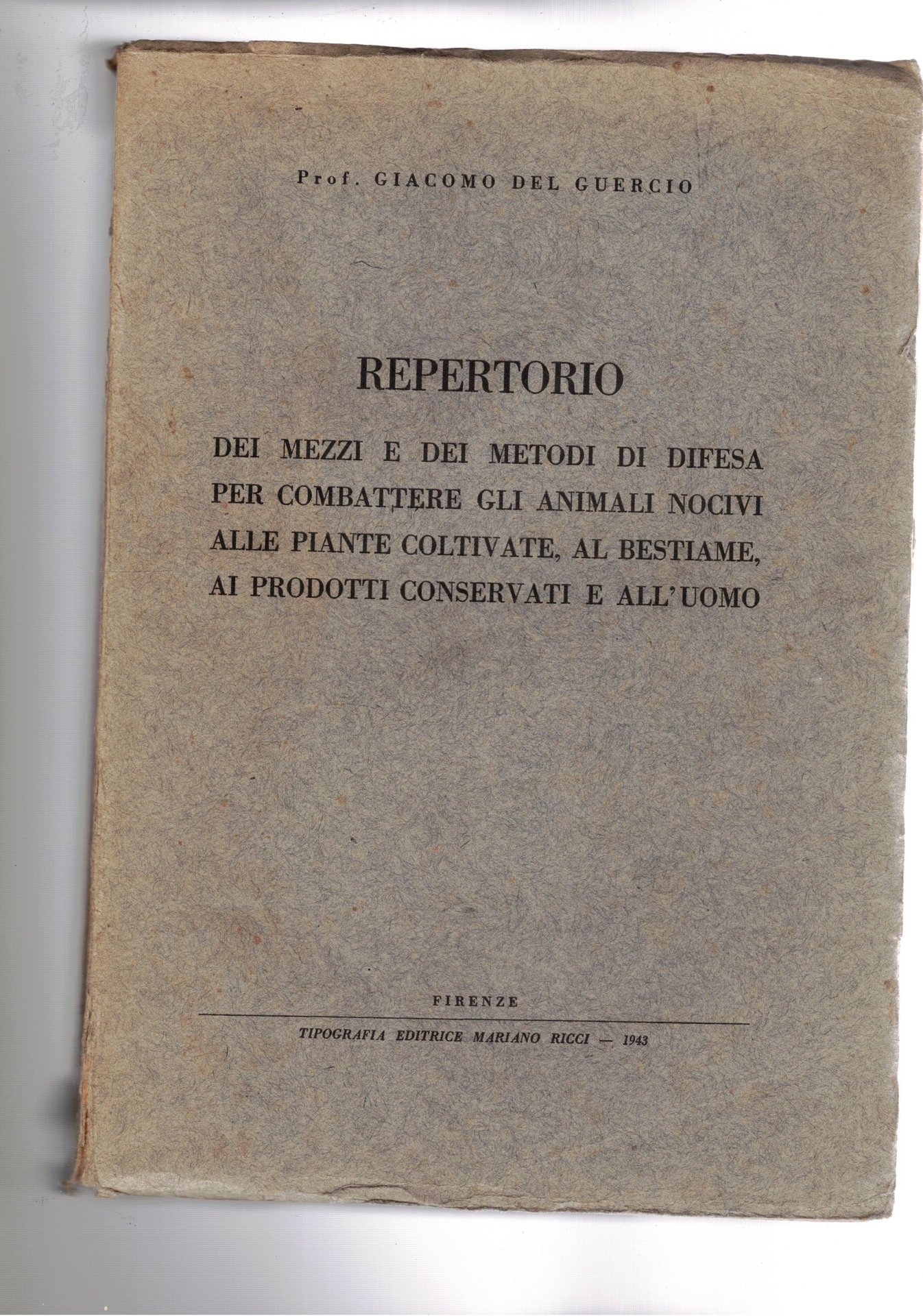 Prof. GIACOMO DEL GUERCIO

REPERTORIO

DEI MEZZI E DEI METODI DI DIFESA PER COMBATTERE GLI ANIMALI NOCIVI ALLE PIANTE COLTIVATE, AL BESTIAME, AI PRODOTTI CONSERVATI E ALL'UOMO

FIRENZE

TIPOGRAFIA EDITRICE MARIANO RICCI — 1943